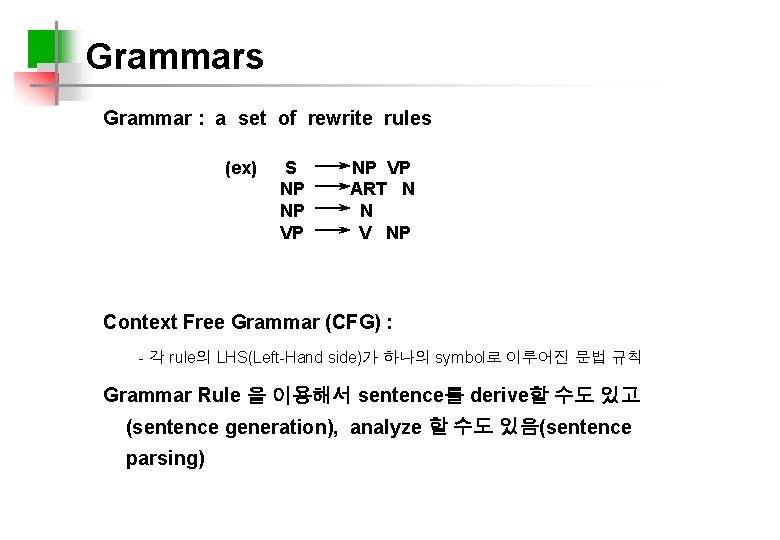 Grammars

Grammar : a set of rewrite rules

(ex) S $\rightarrow$ NP VP
NP $\rightarrow$ ART N
NP $\rightarrow$ N
VP $\rightarrow$ V NP

Context Free Grammar (CFG) :

- 각 rule의 LHS(Left-Hand side)가 하나의 symbol로 이루어진 문법 규칙

Grammar Rule 을 이용해서 sentence를 derive할 수도 있고 (sentence generation), analyze 할 수도 있음(sentence parsing)